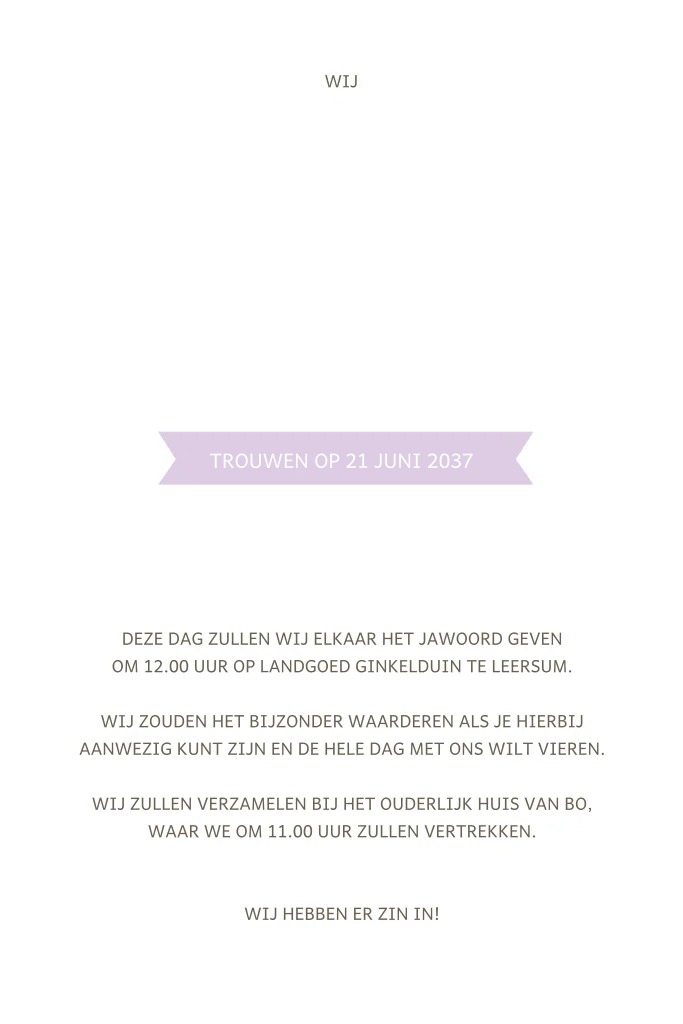 WIJ

TROUWEN OP 21 JUNI 2037

DEZE DAG ZULLEN WIJ ELKAAR HET JAWOORD GEVEN OM 12.00 UUR OP LANDGOED GINKELDUIN TE LEERSUM.

WIJ ZOUDEN HET BIJZONDER WAARDEREN ALS JE HIERBIJ AANWEZIG KUNT ZIJN EN DE HELE DAG MET ONS WILT VIEREN.

WIJ ZULLEN VERZAMELEN BIJ HET OUDERLIJK HUIS VAN BO, WAAR WE OM 11.00 UUR ZULLEN VERTREKKEN.

WIJ HEBBEN ER ZIN IN!